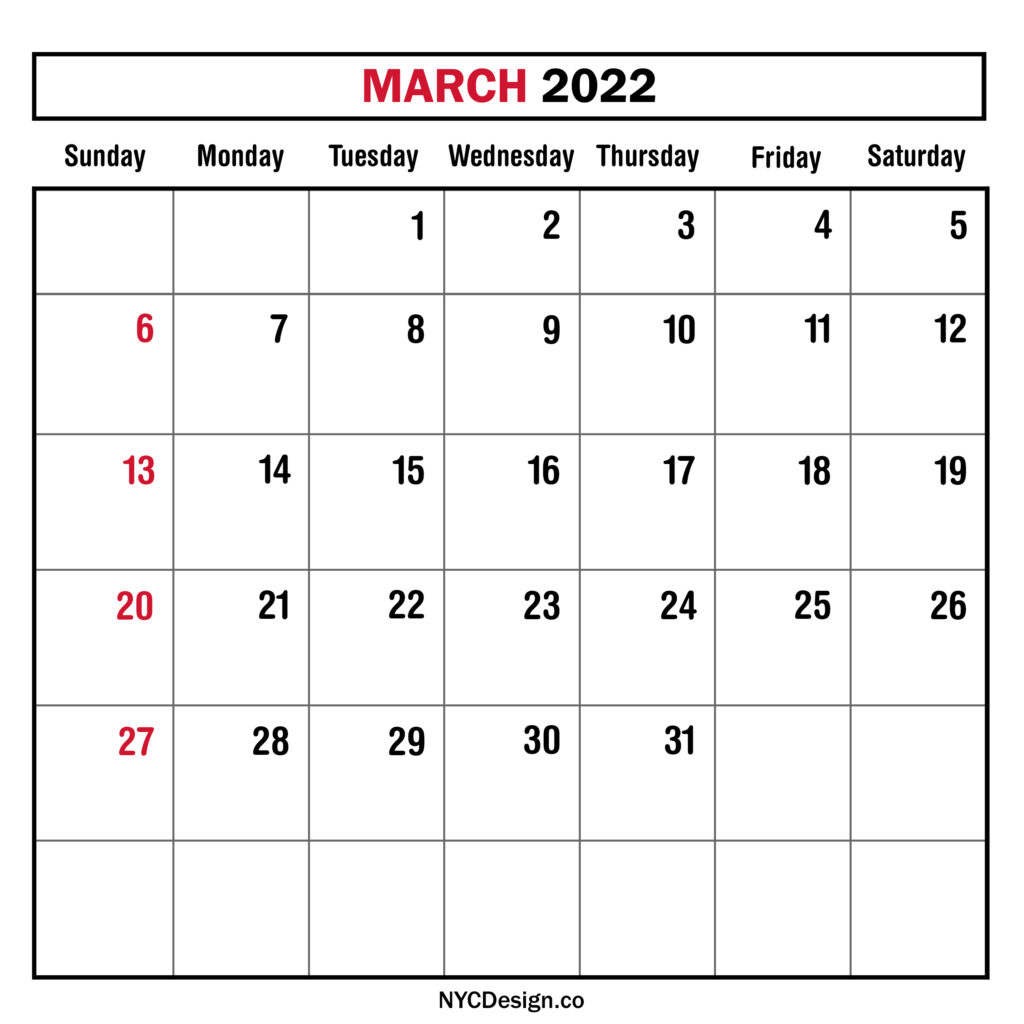 MARCH 2022

| Sunday | Monday | Tuesday | Wednesday | Thursday | Friday | Saturday |
|---|---|---|---|---|---|---|
| | | 1 | 2 | 3 | 4 | 5 |
| 6 | 7 | 8 | 9 | 10 | 11 | 12 |
| 13 | 14 | 15 | 16 | 17 | 18 | 19 |
| 20 | 21 | 22 | 23 | 24 | 25 | 26 |
| 27 | 28 | 29 | 30 | 31 | | |
| | | | | | | |

NYCDesign.co